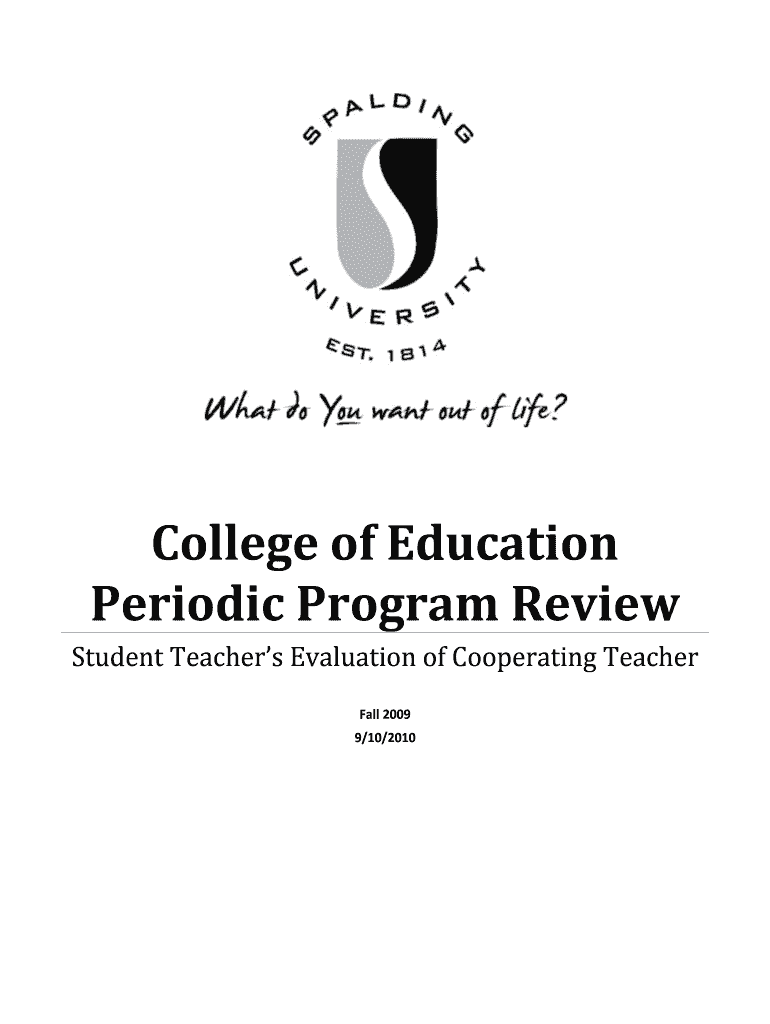 SPALDING
UNIVERSITY
EST. 1814

What do You want out of life?

College of Education
Periodic Program Review

Student Teacher's Evaluation of Cooperating Teacher

Fall 2009
9/10/2010